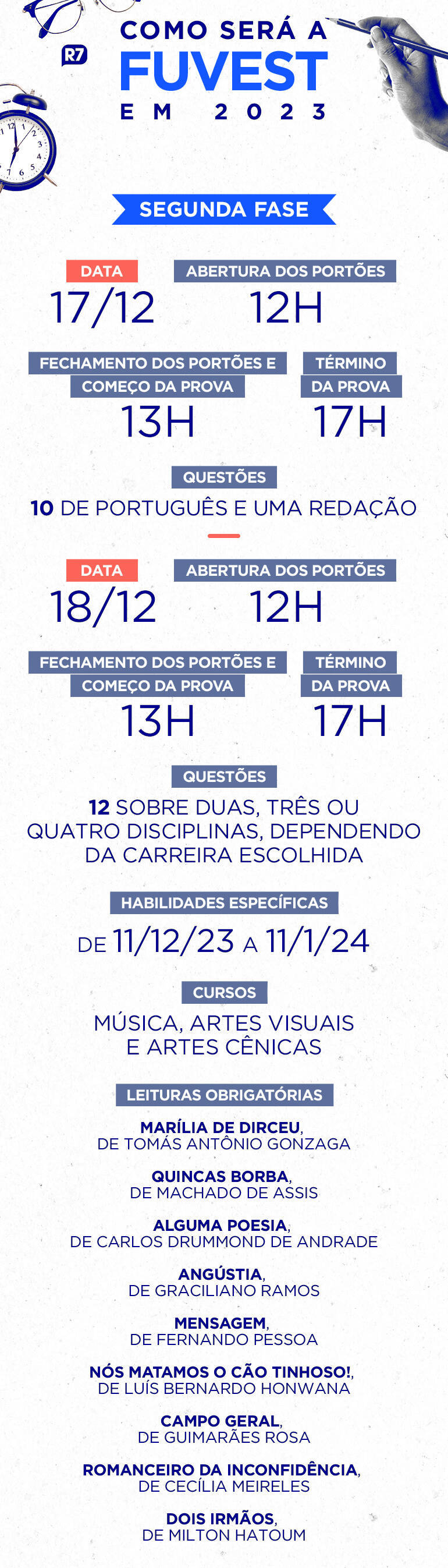 R7

COMO SERÁ A
FUVEST
EM 2023

SEGUNDA FASE

DATA
17/12

ABERTURA DOS PORTÕES
12H

FECHAMENTO DOS PORTÕES E COMEÇO DA PROVA
13H

TÉRMINO DA PROVA
17H

QUESTÕES
10 DE PORTUGUÊS E UMA REDAÇÃO

DATA
18/12

ABERTURA DOS PORTÕES
12H

FECHAMENTO DOS PORTÕES E COMEÇO DA PROVA
13H

TÉRMINO DA PROVA
17H

QUESTÕES
12 SOBRE DUAS, TRÊS OU QUATRO DISCIPLINAS, DEPENDENDO DA CARREIRA ESCOLHIDA

HABILIDADES ESPECÍFICAS
DE 11/12/23 A 11/1/24

CURSOS
MÚSICA, ARTES VISUAIS E ARTES CÊNICAS

LEITURAS OBRIGATÓRIAS

MARÍLIA DE DIRCEU, DE TOMÁS ANTÔNIO GONZAGA

QUINCAS BORBA, DE MACHADO DE ASSIS

ALGUMA POESIA, DE CARLOS DRUMMOND DE ANDRADE

ANGÚSTIA, DE GRACILIANO RAMOS

MENSAGEM, DE FERNANDO PESSOA

NÓS MATAMOS O CÃO TINHOSO!, DE LUÍS BERNARDO HONWANA

CAMPO GERAL, DE GUIMARÃES ROSA

ROMANCEIRO DA INCONFIDÊNCIA, DE CECÍLIA MEIRELES

DOIS IRMÃOS, DE MILTON HATOUM